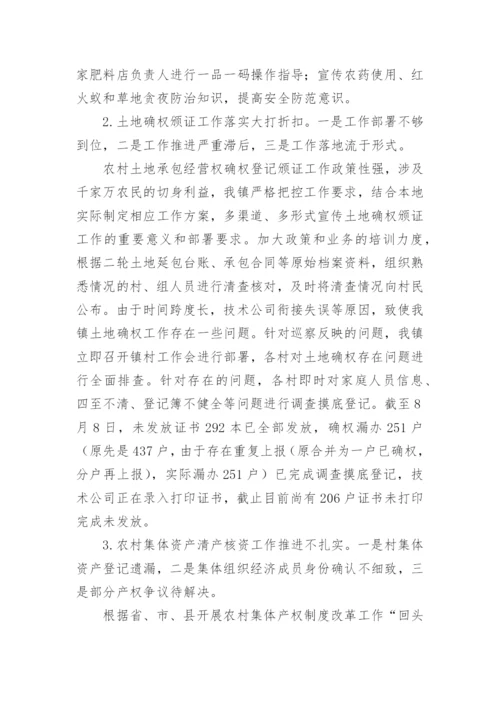 家肥料店负责人进行一品一码操作指导；宣传农药使用、红火蚁和草地贪夜防治知识，提高安全防范意识。

2.土地确权颁证工作落实大打折扣。一是工作部署不够到位，二是工作推进严重滞后，三是工作落地流于形式。

农村土地承包经营权确权登记颁证工作政策性强，涉及千家万农民的切身利益，我镇严格把控工作要求，结合本地实际制定相应工作方案，多渠道、多形式宣传土地确权颁证工作的重要意义和部署要求。加大政策和业务的培训力度，根据二轮土地延包台账、承包合同等原始档案资料，组织熟悉情况的村、组人员进行清查核对，及时将清查情况向村民公布。由于时间跨度长，技术公司衔接失误等原因，致使我镇土地确权工作存在一些问题。针对巡察反映的问题，我镇立即召开镇村工作会进行部署，各村对土地确权存在问题进行全面排查。针对存在的问题，各村即时对家庭人员信息、四至不清、登记簿不健全等问题进行调查摸底登记。截至8月8日，未发放证书292本已全部发放，确权漏办251户（原先是437户，由于存在重复上报（原合并为一户已确权，分户再上报），实际漏办251户）已完成调查摸底登记，技术公司正在录入打印证书，截止目前尚有206户证书未打印完成未发放。

3.农村集体资产清产核资工作推进不扎实。一是村集体资产登记遗漏，二是集体组织经济成员身份确认不细致，三是部分产权争议待解决。

根据省、市、县开展农村集体产权制度改革工作“回头